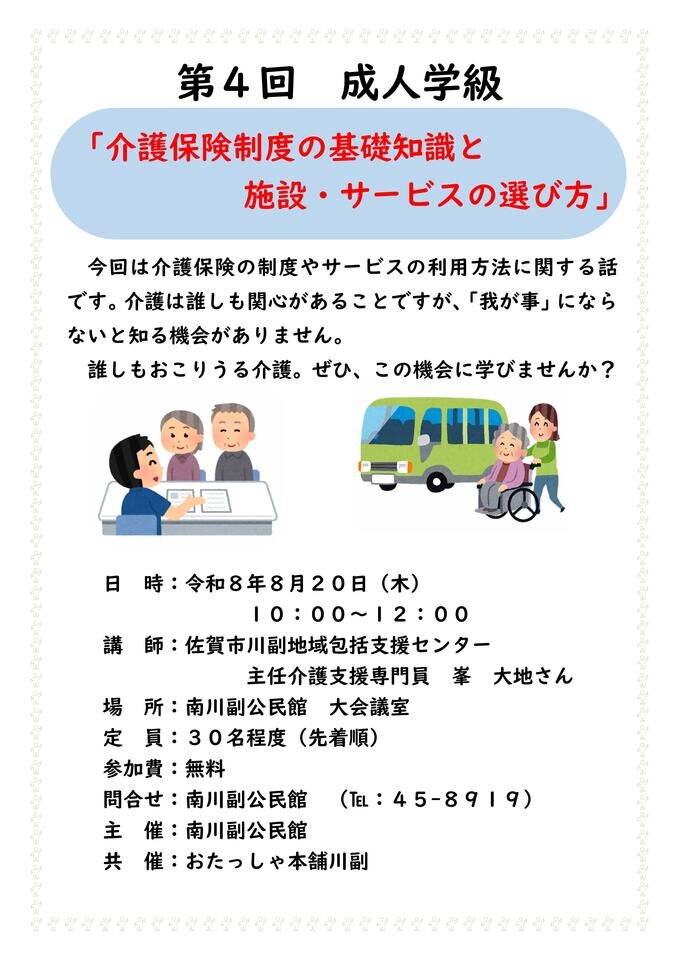 第4回　成人学級

「介護保険制度の基礎知識と
施設・サービスの選び方」

今回は介護保険の制度やサービスの利用方法に関する話です。介護は誰しも関心があることですが、「我が事」にならないと知る機会がありません。

誰しもおこりうる介護。ぜひ、この機会に学びませんか？

日　時：令和８年８月２０日（木）
１０：００～１２：００
講　師：佐賀市川副地域包括支援センター
主任介護支援専門員　峯　大地さん
場　所：南川副公民館　大会議室
定　員：３０名程度（先着順）
参加費：無料
問合せ：南川副公民館　（℡：４５-８９１９）
主　催：南川副公民館
共　催：おたっしゃ本舗川副